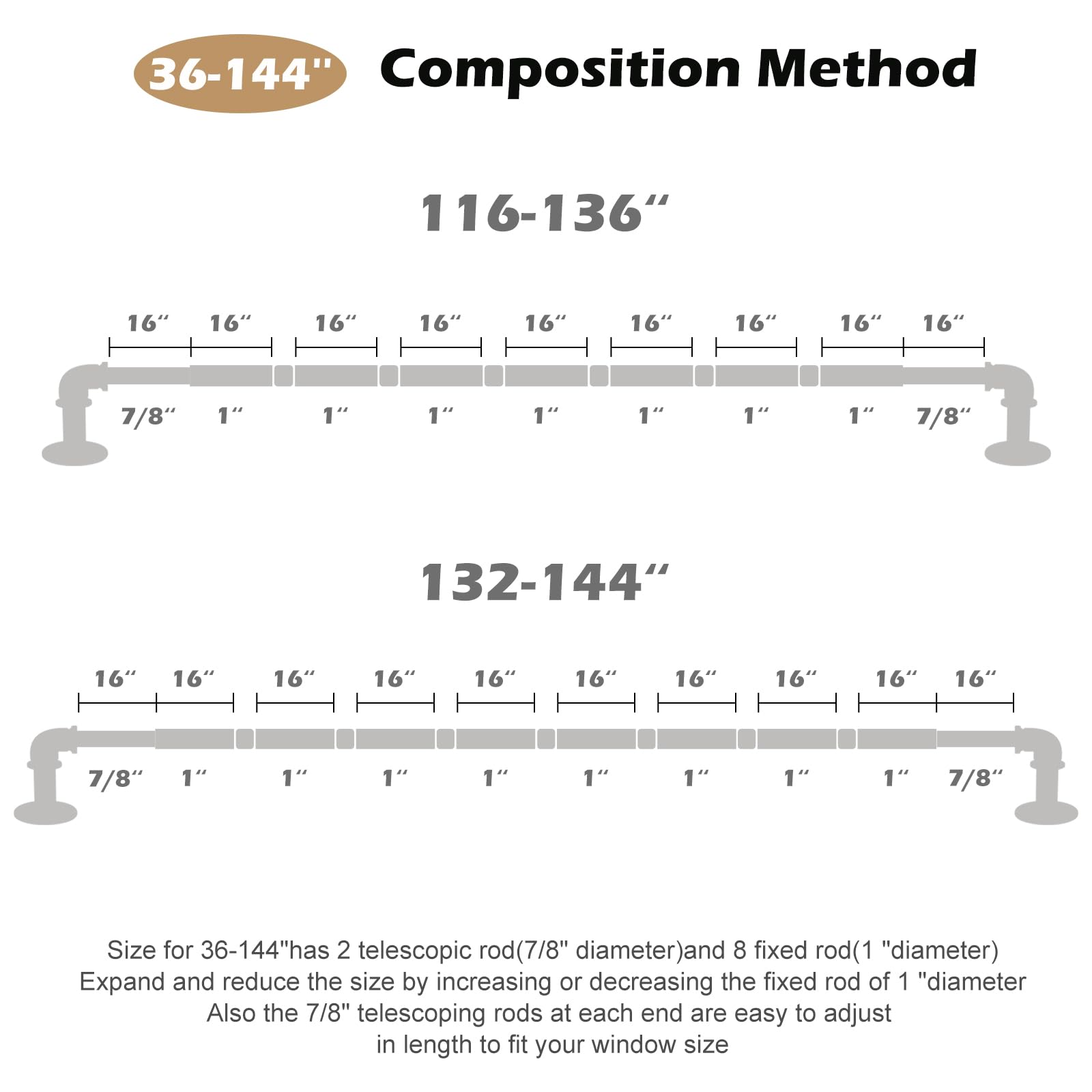 36-144" Composition Method

116-136“

16“ 16“ 16“ 16“ 16“ 16“ 16“ 16“ 16“

7/8“ 1“ 1“ 1“ 1“ 1“ 1“ 1“ 7/8“

132-144“

16“ 16“ 16“ 16“ 16“ 16“ 16“ 16“ 16“ 16“

7/8“ 1“ 1“ 1“ 1“ 1“ 1“ 1“ 1“ 7/8“

Size for 36-144"has 2 telescopic rod(7/8" diameter)and 8 fixed rod(1 "diameter)
Expand and reduce the size by increasing or decreasing the fixed rod of 1 "diameter
Also the 7/8" telescoping rods at each end are easy to adjust
in length to fit your window size